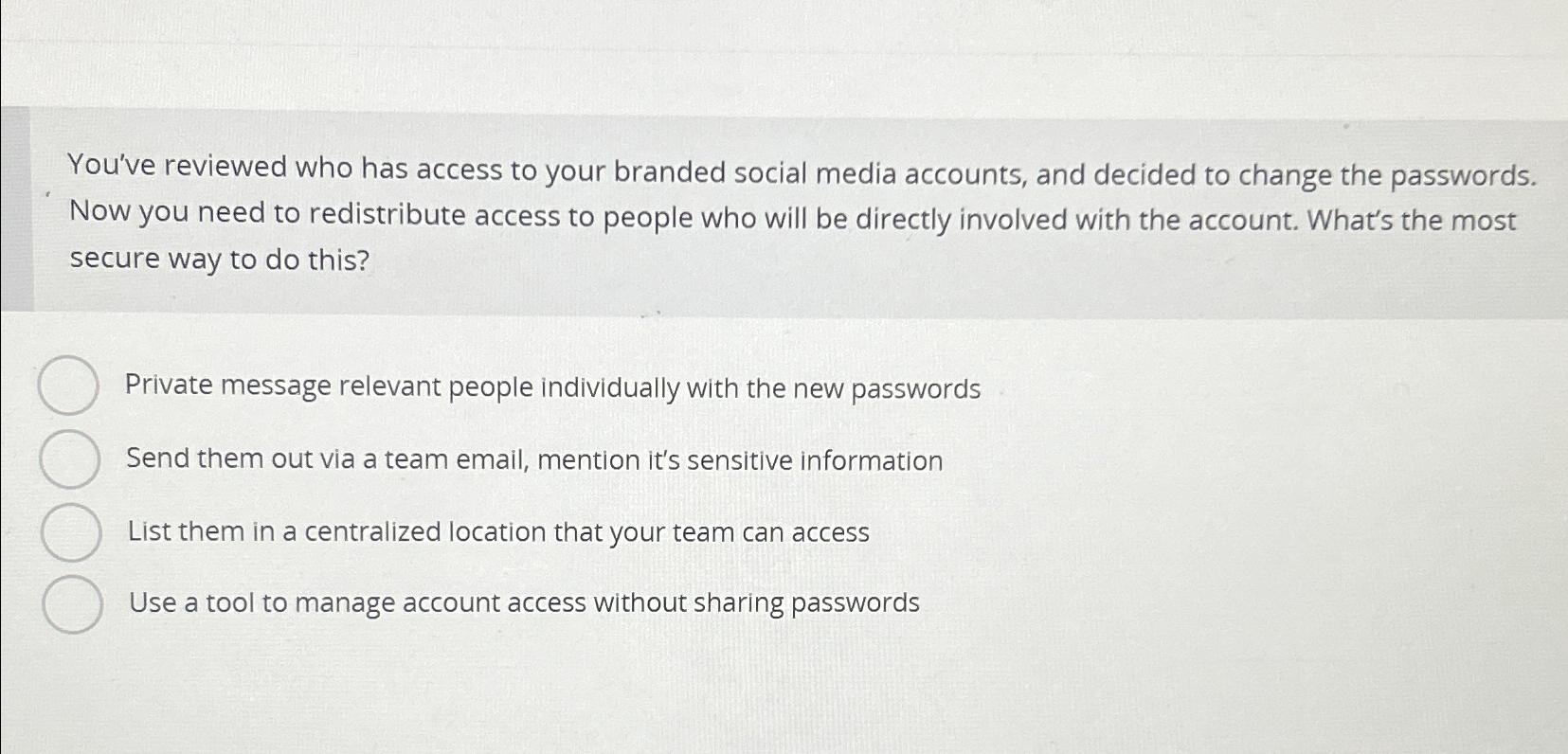 You've reviewed who has access to your branded social media accounts, and decided to change the passwords. Now you need to redistribute access to people who will be directly involved with the account. What's the most secure way to do this?

Private message relevant people individually with the new passwords

Send them out via a team email, mention it's sensitive information

List them in a centralized location that your team can access

Use a tool to manage account access without sharing passwords